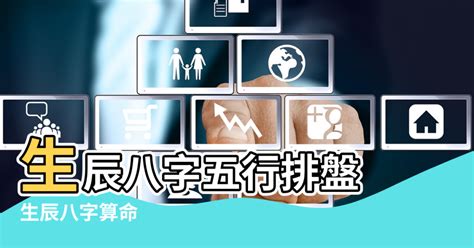 生辰八字五行排盤

生辰八字算命